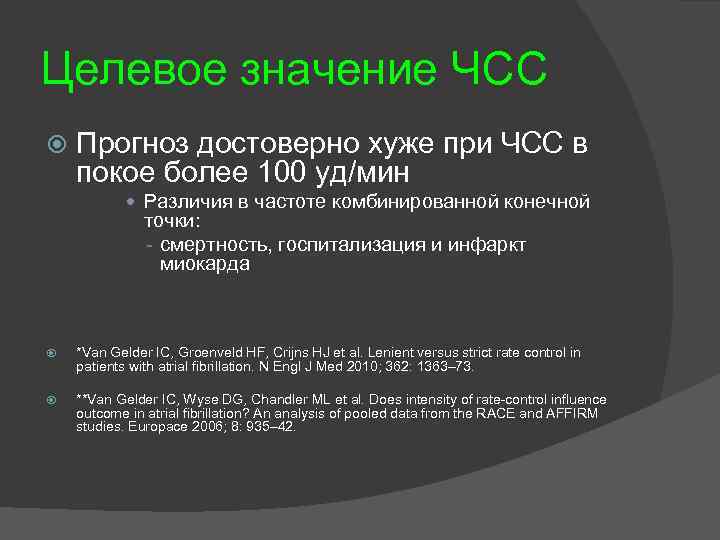 Целевое значение ЧСС

Прогноз достоверно хуже при ЧСС в покое более 100 уд/мин

Различия в частоте комбинированной конечной точки:

- смертность, госпитализация и инфаркт миокарда

*Van Gelder IC, Groenveld HF, Crijns HJ et al. Lenient versus strict rate control in patients with atrial fibrillation. N Engl J Med 2010; 362: 1363–73.

**Van Gelder IC, Wyse DG, Chandler ML et al. Does intensity of rate-control influence outcome in atrial fibrillation? An analysis of pooled data from the RACE and AFFIRM studies. Europace 2006; 8: 935–42.